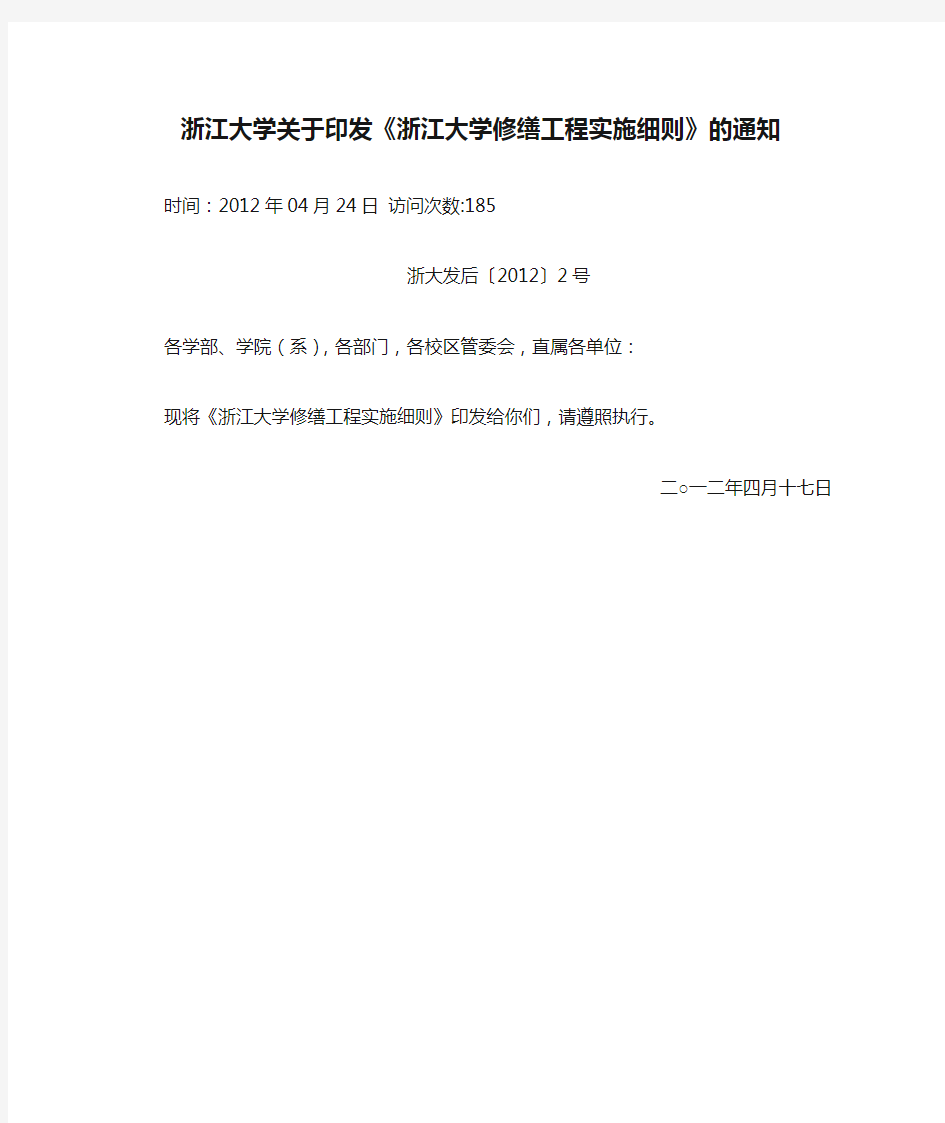 浙江大学关于印发《浙江大学修缮工程实施细则》的通知

时间：2012年04月24日 访问次数:185

浙大发后〔2012〕2号

各学部、学院（系），各部门，各校区管委会，直属各单位：

现将《浙江大学修缮工程实施细则》印发给你们，请遵照执行。

二○一二年四月十七日